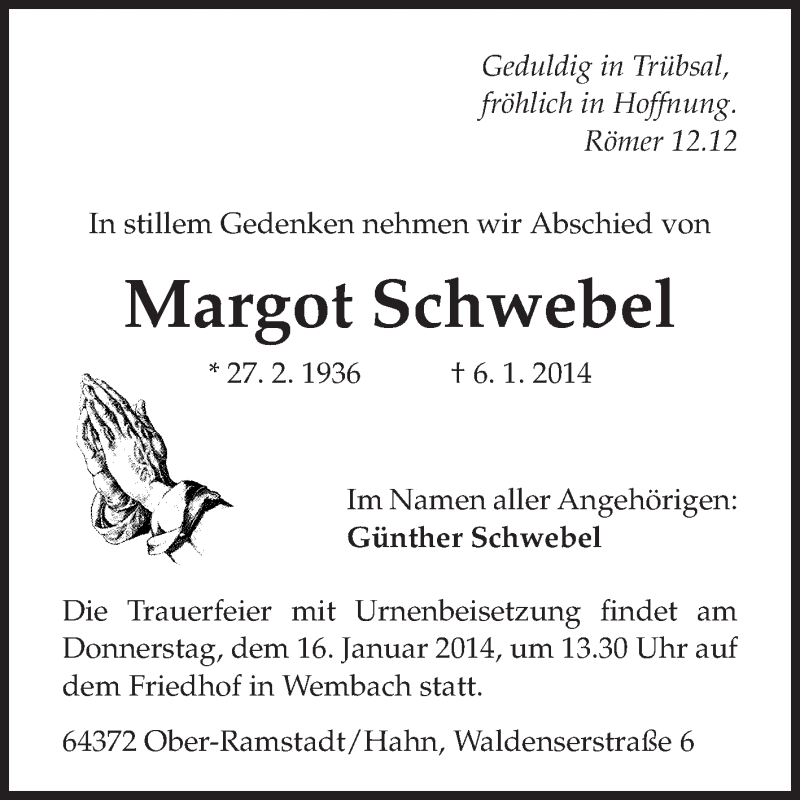 Geduldig in Trübsal,
fröhlich in Hoffnung.
Römer 12.12

In stillem Gedenken nehmen wir Abschied von

Margot Schwebel

* 27. 2. 1936 † 6. 1. 2014

Im Namen aller Angehörigen:
Günther Schwebel

Die Trauerfeier mit Urnenbeisetzung findet am Donnerstag, dem 16. Januar 2014, um 13.30 Uhr auf dem Friedhof in Wembach statt.

64372 Ober-Ramstadt/Hahn, Waldenserstraße 6